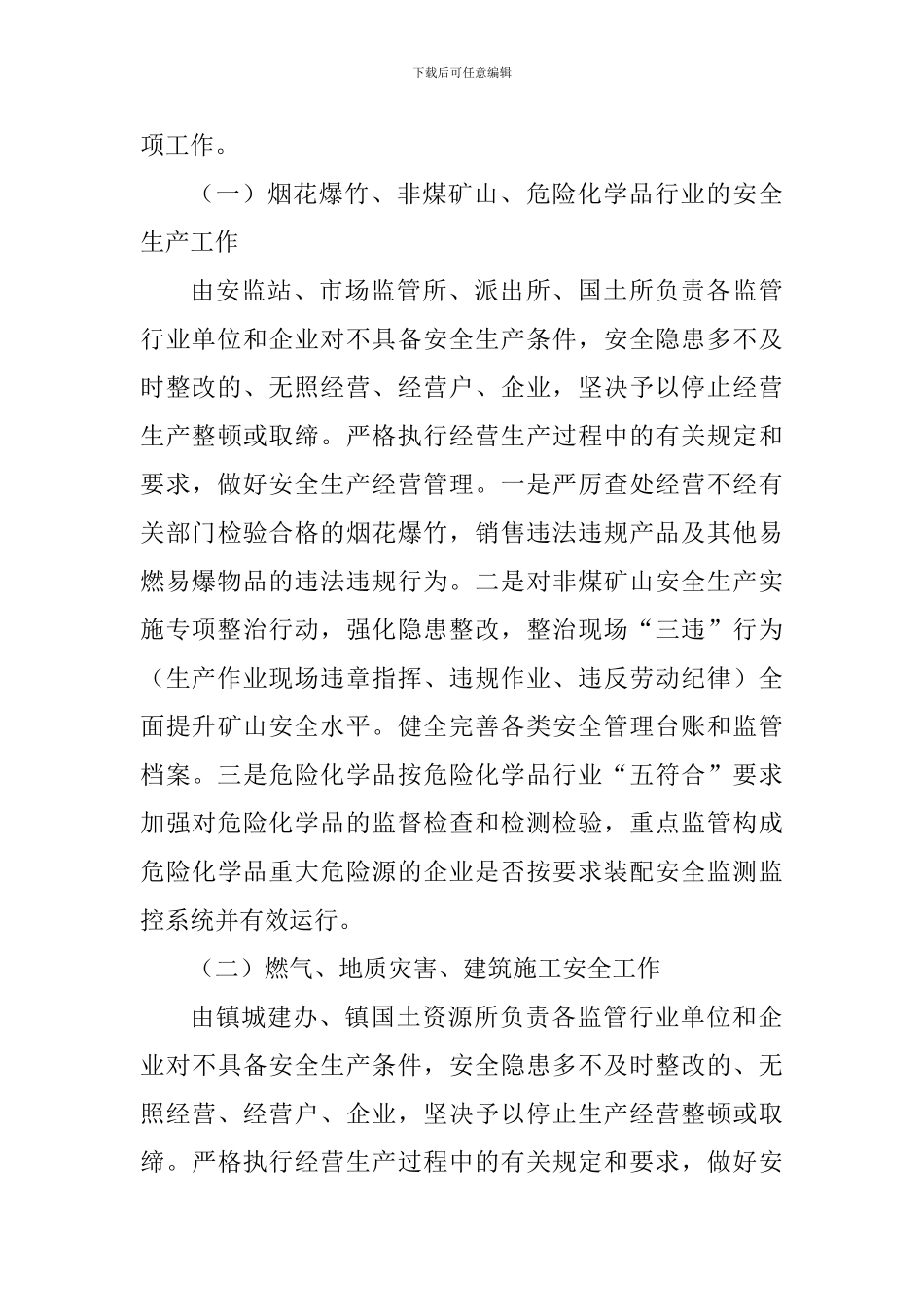 下载后可任意编辑

项工作。

（一）烟花爆竹、非煤矿山、危险化学品行业的安全生产工作

由安监站、市场监管所、派出所、国土所负责各监管行业单位和企业对不具备安全生产条件，安全隐患多不及时整改的、无照经营、经营户、企业，坚决予以停止经营生产整顿或取缔。严格执行经营生产过程中的有关规定和要求，做好安全生产经营管理。一是严厉查处经营不经有关部门检验合格的烟花爆竹，销售违法违规产品及其他易燃易爆物品的违法违规行为。二是对非煤矿山安全生产实施专项整治行动，强化隐患整改，整治现场“三违”行为（生产作业现场违章指挥、违规作业、违反劳动纪律）全面提升矿山安全水平。健全完善各类安全管理台账和监管档案。三是危险化学品按危险化学品行业“五符合”要求加强对危险化学品的监督检查和检测检验，重点监管构成危险化学品重大危险源的企业是否按要求装配安全监测监控系统并有效运行。

（二）燃气、地质灾害、建筑施工安全工作

由镇城建办、镇国土资源所负责各监管行业单位和企业对不具备安全生产条件，安全隐患多不及时整改的、无照经营、经营户、企业，坚决予以停止生产经营整顿或取缔。严格执行经营生产过程中的有关规定和要求，做好安